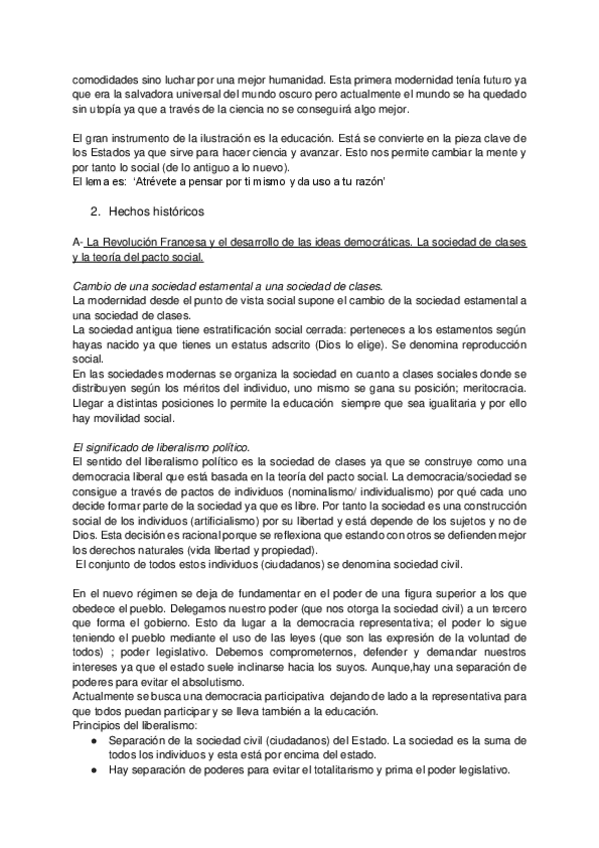 comodidades sino luchar por una mejor humanidad. Esta primera modernidad tenía futuro ya que era la salvadora universal del mundo oscuro pero actualmente el mundo se ha quedado sin utopía ya que a través de la ciencia no se conseguirá algo mejor.

El gran instrumento de la ilustración es la educación. Está se convierte en la pieza clave de los Estados ya que sirve para hacer ciencia y avanzar. Esto nos permite cambiar la mente y por tanto lo social (de lo antiguo a lo nuevo).
El lema es: 'Atrévete a pensar por ti mismo y da uso a tu razón'

2. Hechos históricos

A- La Revolución Francesa y el desarrollo de las ideas democráticas. La sociedad de clases y la teoría del pacto social.

Cambio de una sociedad estamental a una sociedad de clases.
La modernidad desde el punto de vista social supone el cambio de la sociedad estamental a una sociedad de clases.
La sociedad antigua tiene estratificación social cerrada: perteneces a los estamentos según hayas nacido ya que tienes un estatus adscrito (Dios lo elige). Se denomina reproducción social.
En las sociedades modernas se organiza la sociedad en cuanto a clases sociales donde se distribuyen según los méritos del individuo, uno mismo se gana su posición; meritocracia. Llegar a distintas posiciones lo permite la educación siempre que sea igualitaria y por ello hay movilidad social.

El significado de liberalismo político.
El sentido del liberalismo político es la sociedad de clases ya que se construye como una democracia liberal que está basada en la teoría del pacto social. La democracia/sociedad se consigue a través de pactos de individuos (nominalismo/ individualismo) por qué cada uno decide formar parte de la sociedad ya que es libre. Por tanto la sociedad es una construcción social de los individuos (artificialismo) por su libertad y está depende de los sujetos y no de Dios. Esta decisión es racional porque se reflexiona que estando con otros se defienden mejor los derechos naturales (vida libertad y propiedad).
El conjunto de todos estos individuos (ciudadanos) se denomina sociedad civil.

En el nuevo régimen se deja de fundamentar en el poder de una figura superior a los que obedece el pueblo. Delegamos nuestro poder (que nos otorga la sociedad civil) a un tercero que forma el gobierno. Esto da lugar a la democracia representativa; el poder lo sigue teniendo el pueblo mediante el uso de las leyes (que son las expresión de la voluntad de todos) ; poder legislativo. Debemos comprometernos, defender y demandar nuestros intereses ya que el estado suele inclinarse hacia los suyos. Aunque,hay una separación de poderes para evitar el absolutismo.
Actualmente se busca una democracia participativa dejando de lado a la representativa para que todos puedan participar y se lleva también a la educación.
Principios del liberalismo:
● Separación de la sociedad civil (ciudadanos) del Estado. La sociedad es la suma de todos los individuos y esta está por encima del estado.
● Hay separación de poderes para evitar el totalitarismo y prima el poder legislativo.